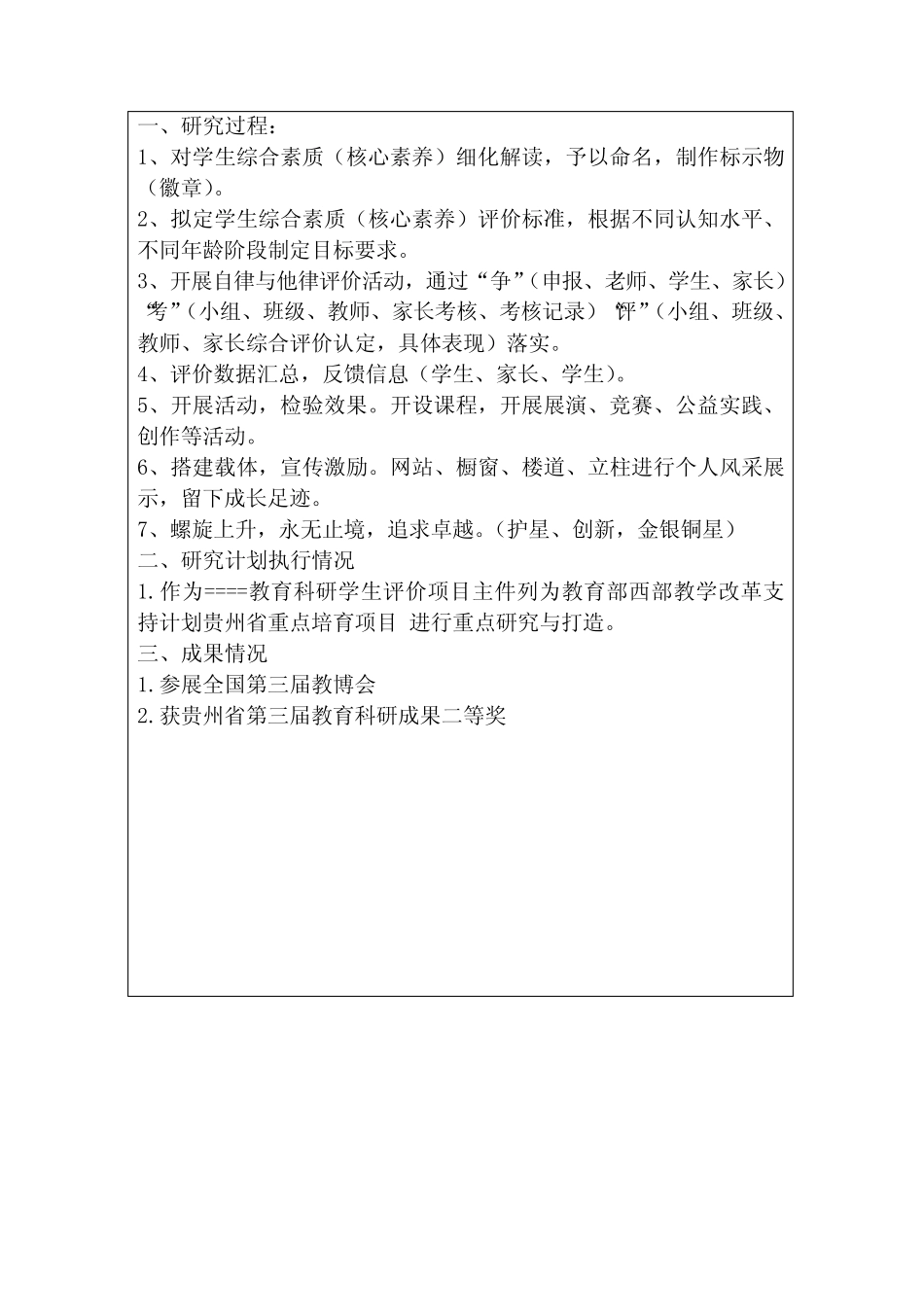 一、研究过程：
1、对学生综合素质（核心素养）细化解读，予以命名，制作标示物（徽章）。
2、拟定学生综合素质（核心素养）评价标准，根据不同认知水平、不同年龄阶段制定目标要求。
3、开展自律与他律评价活动，通过“争”（申报、老师、学生、家长）“考”（小组、班级、教师、家长考核、考核记录）“评”（小组、班级、教师、家长综合评价认定，具体表现）落实。
4、评价数据汇总，反馈信息（学生、家长、学生）。
5、开展活动，检验效果。开设课程，开展展演、竞赛、公益实践、创作等活动。
6、搭建载体，宣传激励。网站、橱窗、楼道、立柱进行个人风采展示，留下成长足迹。
7、螺旋上升，永无止境，追求卓越。（护星、创新，金银铜星）
二、研究计划执行情况
1.作为====教育科研学生评价项目主件列为教育部西部教学改革支持计划贵州省重点培育项目 进行重点研究与打造。
三、成果情况
1.参展全国第三届教博会
2.获贵州省第三届教育科研成果二等奖